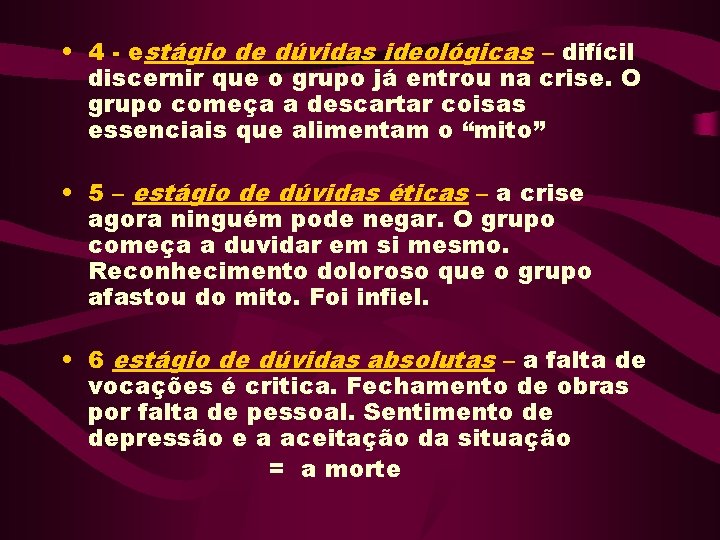 • 4 - estágio de dúvidas ideológicas – difícil discernir que o grupo já entrou na crise. O grupo começa a descartar coisas essenciais que alimentam o “mito”

• 5 – estágio de dúvidas éticas – a crise agora ninguém pode negar. O grupo começa a duvidar em si mesmo. Reconhecimento doloroso que o grupo afastou do mito. Foi infiel.

• 6 estágio de dúvidas absolutas – a falta de vocações é critica. Fechamento de obras por falta de pessoal. Sentimento de depressão e a aceitação da situação

= a morte